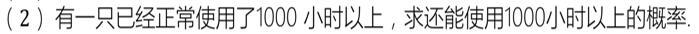 （2）有一只已经正常使用了1000 小时以上，求还能使用1000小时以上的概率.